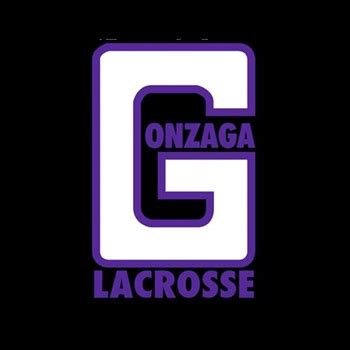 GONZAGA
LACROSSE